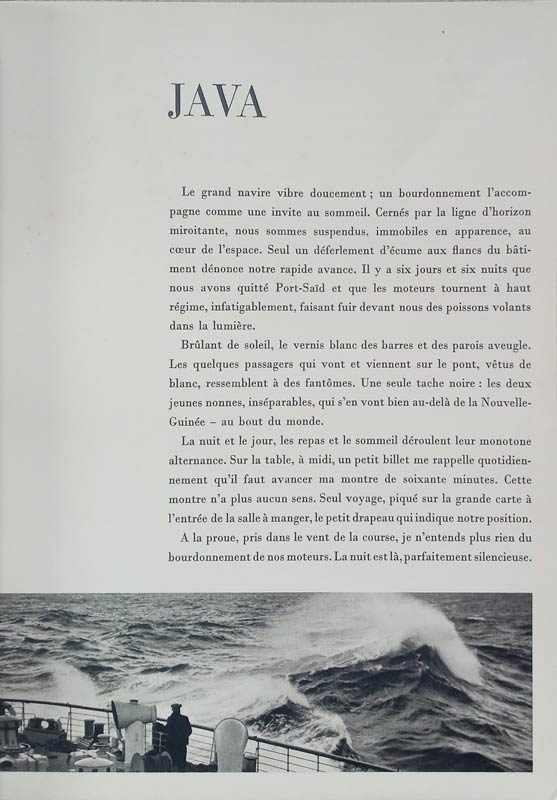 JAVA

Le grand navire vibre doucement ; un bourdonnement l'accompagne comme une invite au sommeil. Cernés par la ligne d'horizon miroitante, nous sommes suspendus, immobiles en apparence, au cœur de l'espace. Seul un déferlement d'écume aux flancs du bâtiment dénonce notre rapide avance. Il y a six jours et six nuits que nous avons quitté Port-Saïd et que les moteurs tournent à haut régime, infatigablement, faisant fuir devant nous des poissons volants dans la lumière.

Brûlant de soleil, le vernis blanc des barres et des parois aveugle. Les quelques passagers qui vont et viennent sur le pont, vêtus de blanc, ressemblent à des fantômes. Une seule tache noire : les deux jeunes nonnes, inséparables, qui s'en vont bien au-delà de la Nouvelle-Guinée – au bout du monde.

La nuit et le jour, les repas et le sommeil déroulent leur monotone alternance. Sur la table, à midi, un petit billet me rappelle quotidiennement qu'il faut avancer ma montre de soixante minutes. Cette montre n'a plus aucun sens. Seul voyage, piqué sur la grande carte à l'entrée de la salle à manger, le petit drapeau qui indique notre position.

A la proue, pris dans le vent de la course, je n'entends plus rien du bourdonnement de nos moteurs. La nuit est là, parfaitement silencieuse.